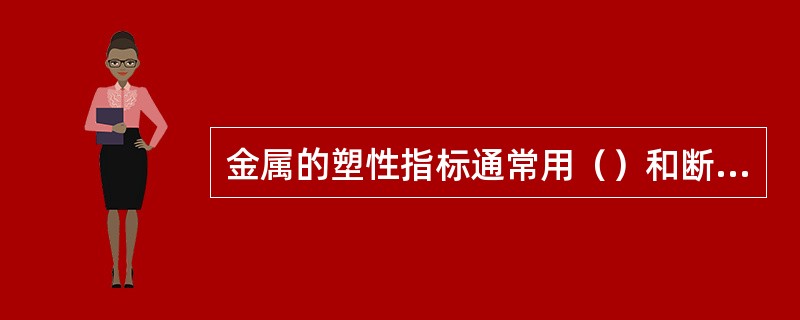 金属的塑性指标通常用（）和断...